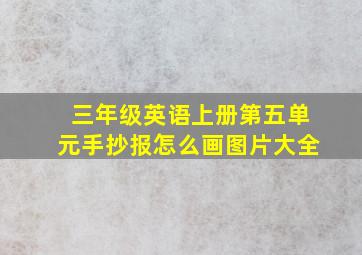 三年级英语上册第五单元手抄报怎么画图片大全